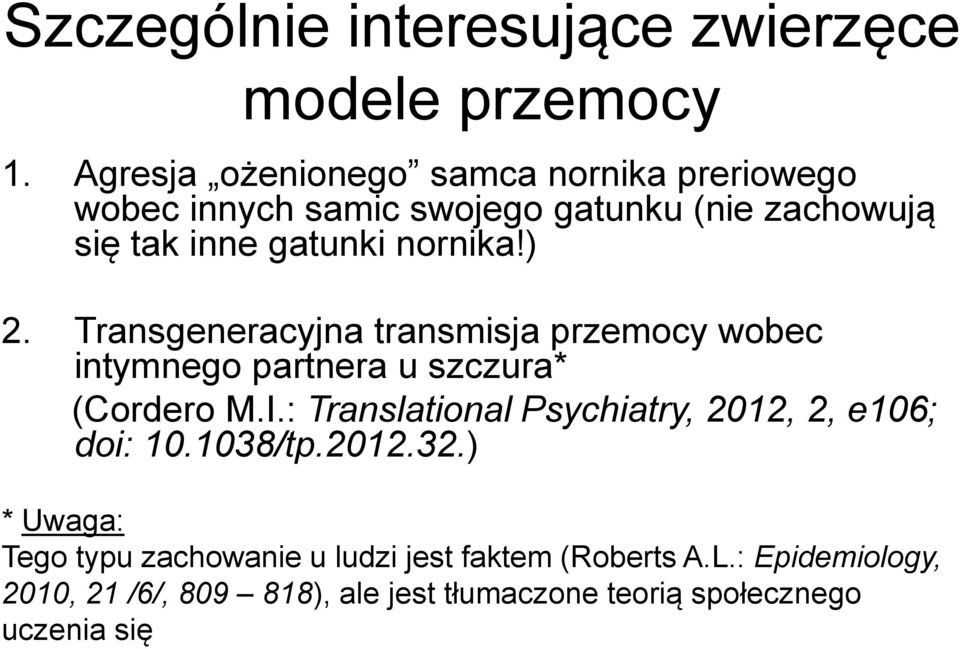 Szczególnie interesujące zwierzęce modele przemocy

1. Agresja „ożenionego” samca nornika preriowego wobec innych samic swojego gatunku (nie zachowują się tak inne gatunki nornika!)

2. Transgeneracyjna transmisja przemocy wobec intymnego partnera u szczura*
(Cordero M.I.: Translational Psychiatry, 2012, 2, e106; doi: 10.1038/tp.2012.32.)

* Uwaga:
Tego typu zachowanie u ludzi jest faktem (Roberts A.L.: Epidemiology, 2010, 21 /6/, 809 – 818), ale jest tłumaczone teorią społecznego uczenia się